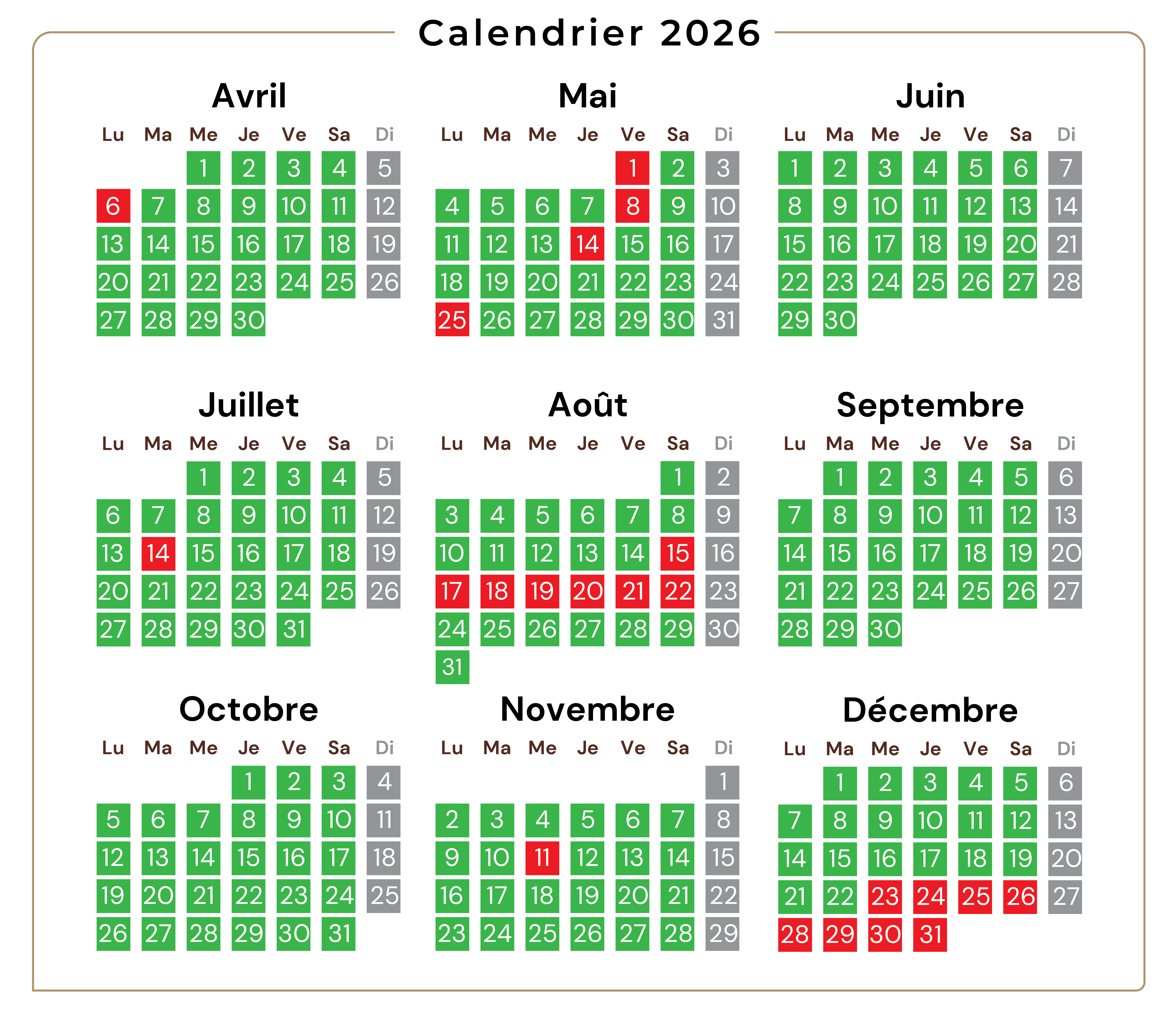 Calendrier 2026

Avril

| Lu | Ma | Me | Je | Ve | Sa | Di |
|---|---|---|---|---|---|---|
| | | 1 | 2 | 3 | 4 | 5 |
| 6 | 7 | 8 | 9 | 10 | 11 | 12 |
| 13 | 14 | 15 | 16 | 17 | 18 | 19 |
| 20 | 21 | 22 | 23 | 24 | 25 | 26 |
| 27 | 28 | 29 | 30 | | | |

Mai

| Lu | Ma | Me | Je | Ve | Sa | Di |
|---|---|---|---|---|---|---|
| | | | | 1 | 2 | 3 |
| 4 | 5 | 6 | 7 | 8 | 9 | 10 |
| 11 | 12 | 13 | 14 | 15 | 16 | 17 |
| 18 | 19 | 20 | 21 | 22 | 23 | 24 |
| 25 | 26 | 27 | 28 | 29 | 30 | 31 |

Juin

| Lu | Ma | Me | Je | Ve | Sa | Di |
|---|---|---|---|---|---|---|
| 1 | 2 | 3 | 4 | 5 | 6 | 7 |
| 8 | 9 | 10 | 11 | 12 | 13 | 14 |
| 15 | 16 | 17 | 18 | 19 | 20 | 21 |
| 22 | 23 | 24 | 25 | 26 | 27 | 28 |
| 29 | 30 | | | | | |

Juillet

| Lu | Ma | Me | Je | Ve | Sa | Di |
|---|---|---|---|---|---|---|
| | | 1 | 2 | 3 | 4 | 5 |
| 6 | 7 | 8 | 9 | 10 | 11 | 12 |
| 13 | 14 | 15 | 16 | 17 | 18 | 19 |
| 20 | 21 | 22 | 23 | 24 | 25 | 26 |
| 27 | 28 | 29 | 30 | 31 | | |

Août

| Lu | Ma | Me | Je | Ve | Sa | Di |
|---|---|---|---|---|---|---|
| | | | | | 1 | 2 |
| 3 | 4 | 5 | 6 | 7 | 8 | 9 |
| 10 | 11 | 12 | 13 | 14 | 15 | 16 |
| 17 | 18 | 19 | 20 | 21 | 22 | 23 |
| 24 | 25 | 26 | 27 | 28 | 29 | 30 |
| 31 | | | | | | |

Septembre

| Lu | Ma | Me | Je | Ve | Sa | Di |
|---|---|---|---|---|---|---|
| | 1 | 2 | 3 | 4 | 5 | 6 |
| 7 | 8 | 9 | 10 | 11 | 12 | 13 |
| 14 | 15 | 16 | 17 | 18 | 19 | 20 |
| 21 | 22 | 23 | 24 | 25 | 26 | 27 |
| 28 | 29 | 30 | | | | |

Octobre

| Lu | Ma | Me | Je | Ve | Sa | Di |
|---|---|---|---|---|---|---|
| | | | 1 | 2 | 3 | 4 |
| 5 | 6 | 7 | 8 | 9 | 10 | 11 |
| 12 | 13 | 14 | 15 | 16 | 17 | 18 |
| 19 | 20 | 21 | 22 | 23 | 24 | 25 |
| 26 | 27 | 28 | 29 | 30 | 31 | |

Novembre

| Lu | Ma | Me | Je | Ve | Sa | Di |
|---|---|---|---|---|---|---|
| | | | | | | 1 |
| 2 | 3 | 4 | 5 | 6 | 7 | 8 |
| 9 | 10 | 11 | 12 | 13 | 14 | 15 |
| 16 | 17 | 18 | 19 | 20 | 21 | 22 |
| 23 | 24 | 25 | 26 | 27 | 28 | 29 |

Décembre

| Lu | Ma | Me | Je | Ve | Sa | Di |
|---|---|---|---|---|---|---|
| | 1 | 2 | 3 | 4 | 5 | 6 |
| 7 | 8 | 9 | 10 | 11 | 12 | 13 |
| 14 | 15 | 16 | 17 | 18 | 19 | 20 |
| 21 | 22 | 23 | 24 | 25 | 26 | 27 |
| 28 | 29 | 30 | 31 | | | |